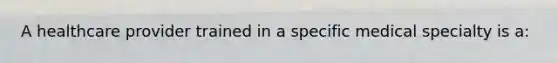 A healthcare provider trained in a specific medical specialty is a: